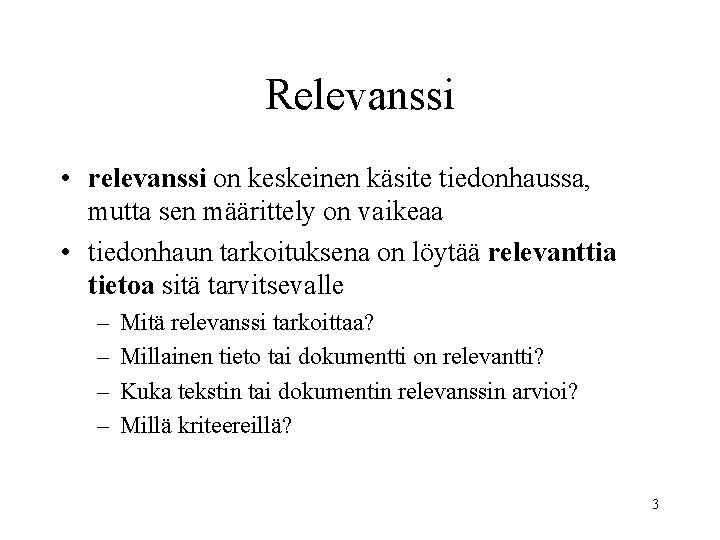 Relevanssi

• relevanssi on keskeinen käsite tiedonhaussa, mutta sen määrittely on vaikeaa
• tiedonhaun tarkoituksena on löytää relevanttia tietoa sitä tarvitsevalle
– Mitä relevanssi tarkoittaa?
– Millainen tieto tai dokumentti on relevantti?
– Kuka tekstin tai dokumentin relevanssin arvioi?
– Millä kriteereillä?

3